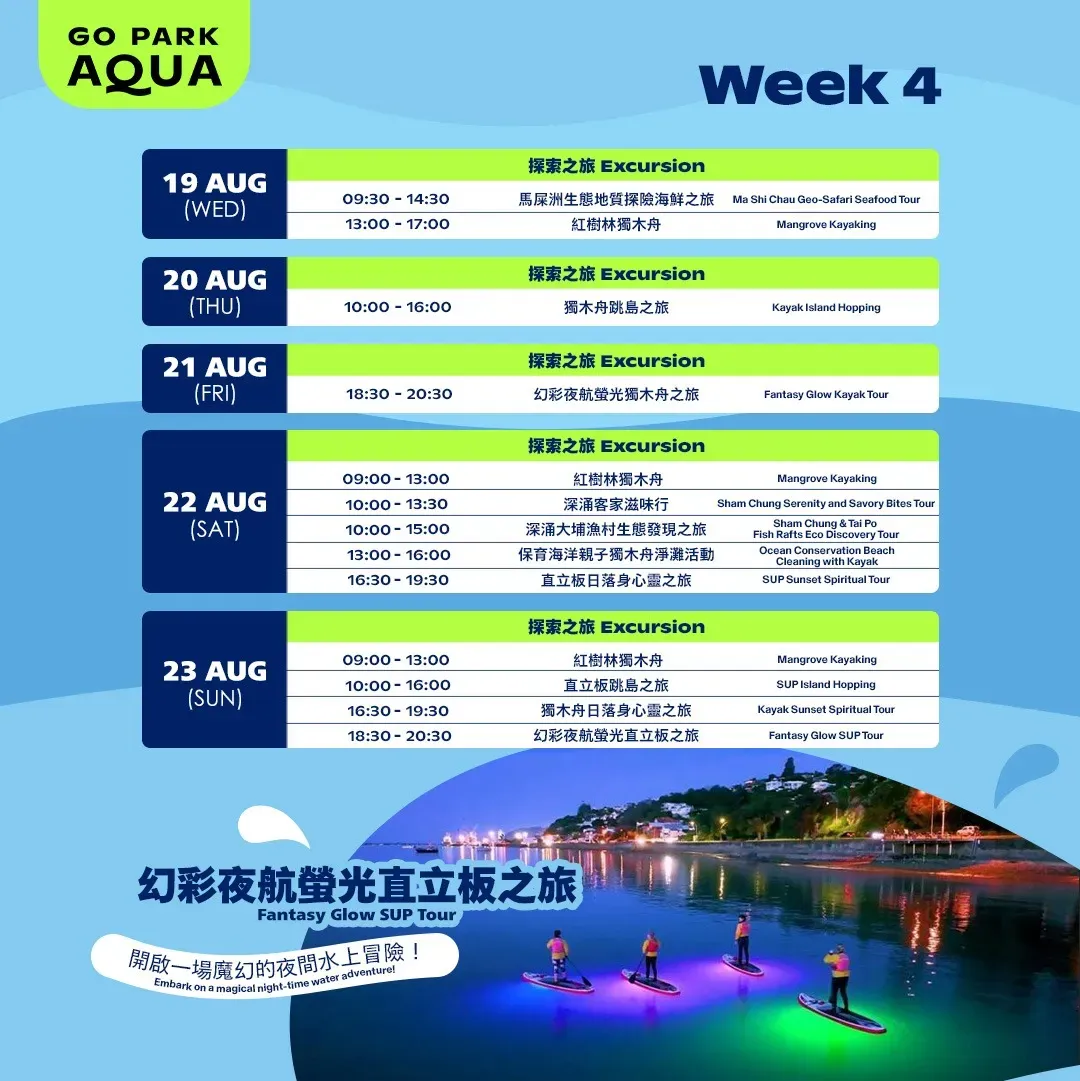 GO PARK
AQUA

Week 4

19 AUG
(WED)

探索之旅 Excursion

09:30 - 14:30 馬屎洲生態地質探險海鮮之旅 Ma Shi Chau Geo-Safari Seafood Tour
13:00 - 17:00 紅樹林獨木舟 Mangrove Kayaking

20 AUG
(THU)

探索之旅 Excursion

10:00 - 16:00 獨木舟跳島之旅 Kayak Island Hopping

21 AUG
(FRI)

探索之旅 Excursion

18:30 - 20:30 幻彩夜航螢光獨木舟之旅 Fantasy Glow Kayak Tour

22 AUG
(SAT)

探索之旅 Excursion

09:00 - 13:00 紅樹林獨木舟 Mangrove Kayaking
10:00 - 13:30 深涌客家滋味行 Sham Chung Serenity and Savory Bites Tour
10:00 - 15:00 深涌大埔漁村生態發現之旅 Sham Chung & Tai Po Fish Rafts Eco Discovery Tour
13:00 - 16:00 保育海洋親子獨木舟淨灘活動 Ocean Conservation Beach Cleaning with Kayak
16:30 - 19:30 直立板日落身心靈之旅 SUP Sunset Spiritual Tour

23 AUG
(SUN)

探索之旅 Excursion

09:00 - 13:00 紅樹林獨木舟 Mangrove Kayaking
10:00 - 16:00 直立板跳島之旅 SUP Island Hopping
16:30 - 19:30 獨木舟日落身心靈之旅 Kayak Sunset Spiritual Tour
18:30 - 20:30 幻彩夜航螢光直立板之旅 Fantasy Glow SUP Tour

幻彩夜航螢光直立板之旅
Fantasy Glow SUP Tour

開啟一場魔幻的夜間水上冒險！
Embark on a magical night-time water adventure!